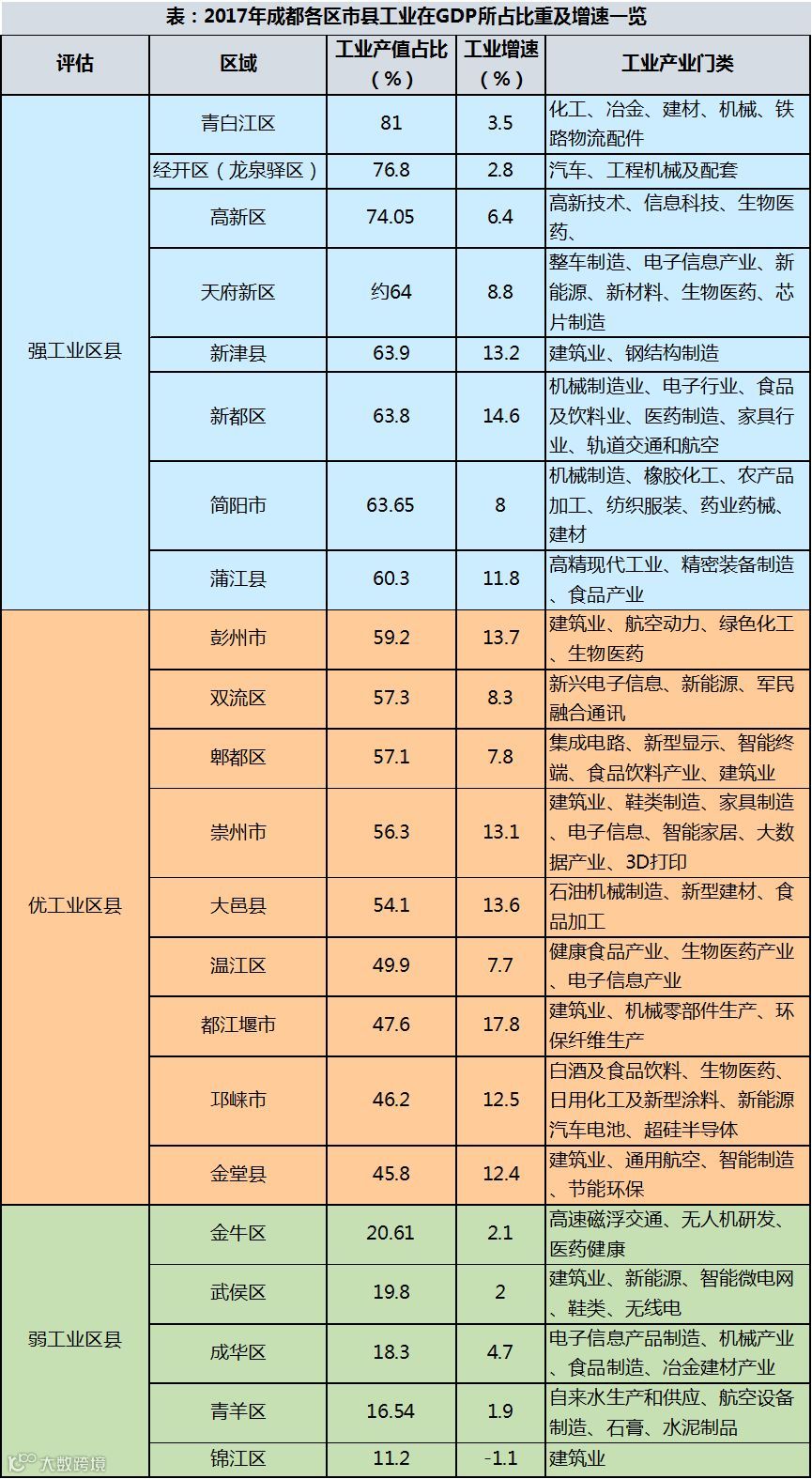 表：2017年成都各区市县工业在GDP所占比重及增速一览

| 评估 | 区域 | 工业产值占比（%） | 工业增速（%） | 工业产业门类 |
|---|---|---|---|---|
| 强工业区县 | 青白江区 | 81 | 3.5 | 化工、冶金、建材、机械、铁路物流配件 |
| | 经开区（龙泉驿区） | 76.8 | 2.8 | 汽车、工程机械及配套 |
| | 高新区 | 74.05 | 6.4 | 高新技术、信息科技、生物医药、 |
| | 天府新区 | 约64 | 8.8 | 整车制造、电子信息产业、新能源、新材料、生物医药、芯片制造 |
| | 新津县 | 63.9 | 13.2 | 建筑业、钢结构制造 |
| | 新都区 | 63.8 | 14.6 | 机械制造业、电子行业、食品及饮料业、医药制造、家具行业、轨道交通和航空 |
| | 简阳市 | 63.65 | 8 | 机械制造、橡胶化工、农产品加工、纺织服装、药业药械、建材 |
| | 蒲江县 | 60.3 | 11.8 | 高精现代工业、精密装备制造、食品产业 |
| 优工业区县 | 彭州市 | 59.2 | 13.7 | 建筑业、航空动力、绿色化工、生物医药 |
| | 双流区 | 57.3 | 8.3 | 新兴电子信息、新能源、军民融合通讯 |
| | 郫都区 | 57.1 | 7.8 | 集成电路、新型显示、智能终端、食品饮料产业、建筑业 |
| | 崇州市 | 56.3 | 13.1 | 建筑业、鞋类制造、家具制造、电子信息、智能家居、大数据产业、3D打印 |
| | 大邑县 | 54.1 | 13.6 | 石油机械制造、新型建材、食品加工 |
| | 温江区 | 49.9 | 7.7 | 健康食品产业、生物医药产业、电子信息产业 |
| | 都江堰市 | 47.6 | 17.8 | 建筑业、机械零部件生产、环保纤维生产 |
| | 邛崃市 | 46.2 | 12.5 | 白酒及食品饮料、生物医药、日用化工及新型涂料、新能源汽车电池、超硅半导体 |
| | 金堂县 | 45.8 | 12.4 | 建筑业、通用航空、智能制造、节能环保 |
| 弱工业区县 | 金牛区 | 20.61 | 2.1 | 高速磁浮交通、无人机研发、医药健康 |
| | 武侯区 | 19.8 | 2 | 建筑业、新能源、智能微电网、鞋类、无线电 |
| | 成华区 | 18.3 | 4.7 | 电子信息产品制造、机械产业、食品制造、冶金建材产业 |
| | 青羊区 | 16.54 | 1.9 | 自来水生产和供应、航空设备制造、石膏、水泥制品 |
| | 锦江区 | 11.2 | -1.1 | 建筑业 |

大数跨境